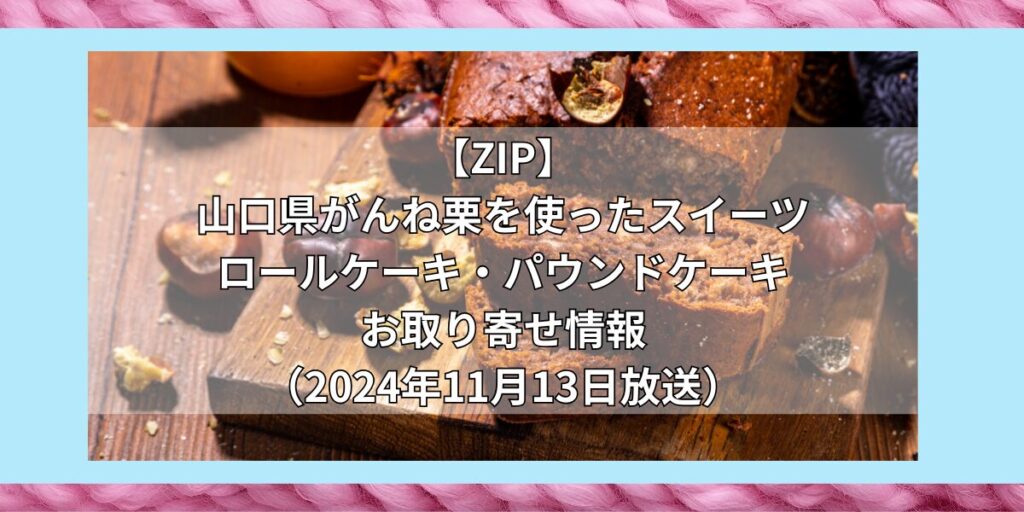 【ZIP】
山口県がんね栗を使ったスイーツ
ロールケーキ・パウンドケーキ
お取り寄せ情報
(2024年11月13日放送)